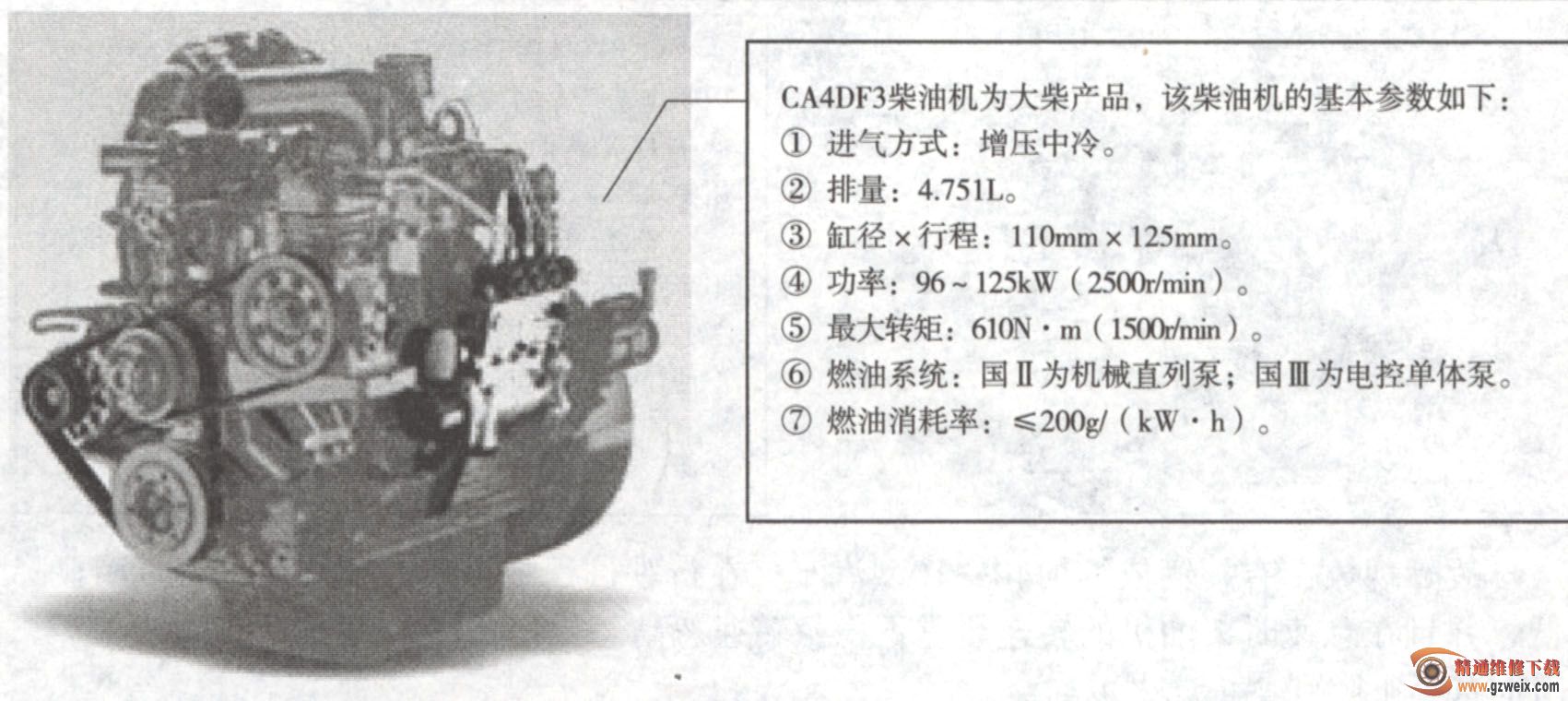 CA4DF3柴油机为大柴产品，该柴油机的基本参数如下：
① 进气方式：增压中冷。
② 排量：4.751L。
③ 缸径 × 行程：110mm × 125mm。
④ 功率：96 ~ 125kW（2500r/min）。
⑤ 最大转矩：610N · m（1500r/min）。
⑥ 燃油系统：国Ⅱ为机械直列泵；国Ⅲ为电控单体泵。
⑦ 燃油消耗率：≤200g/（kW · h）。

精通维修下载
www.gzweix.com